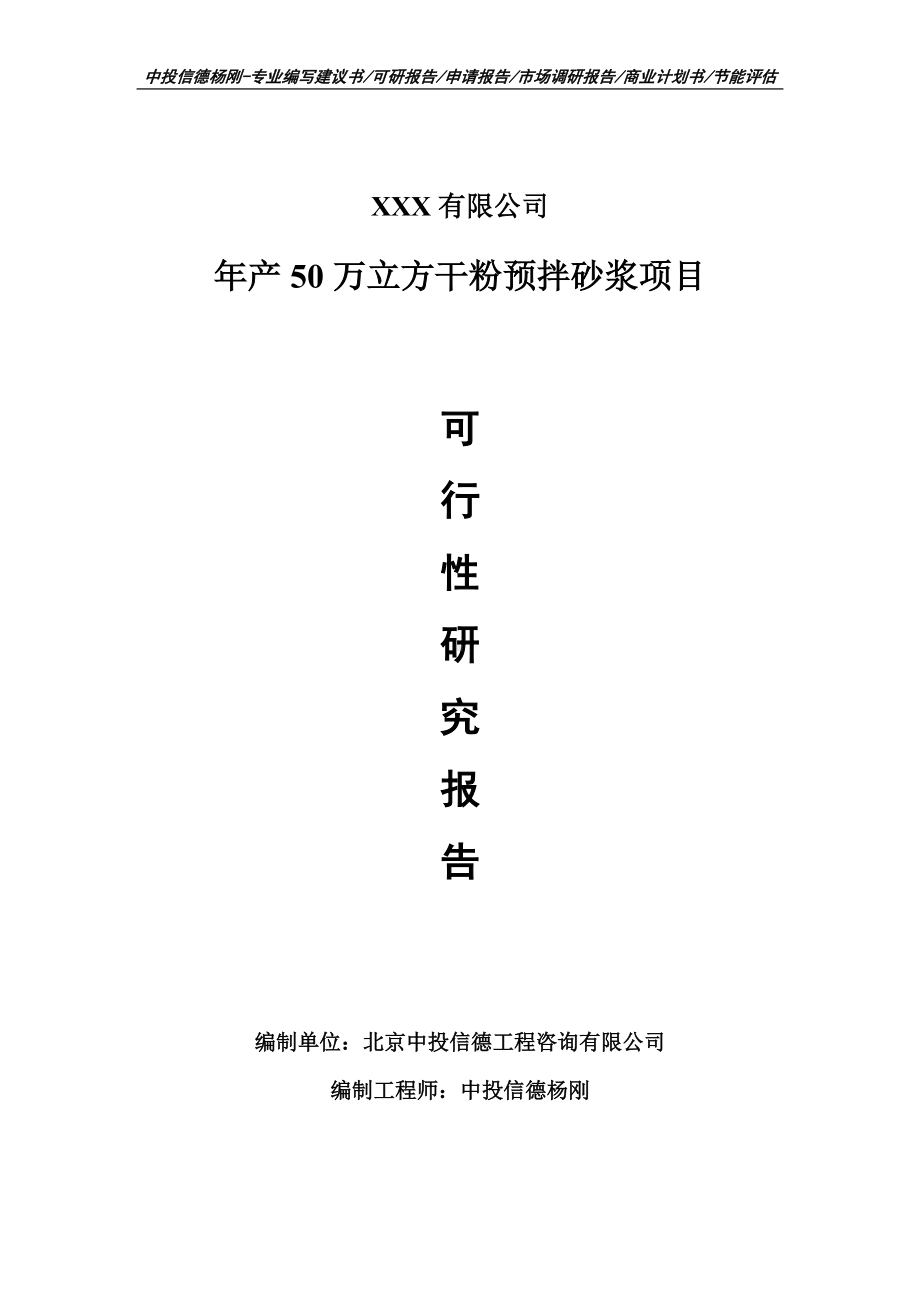 中投信德杨刚-专业编写建议书/可研报告/申请报告/市场调研报告/商业计划书/节能评估

XXX 有限公司

年产 50 万立方干粉预拌砂浆项目

可

行

性

研

究

报

告

编制单位：北京中投信德工程咨询有限公司

编制工程师：中投信德杨刚